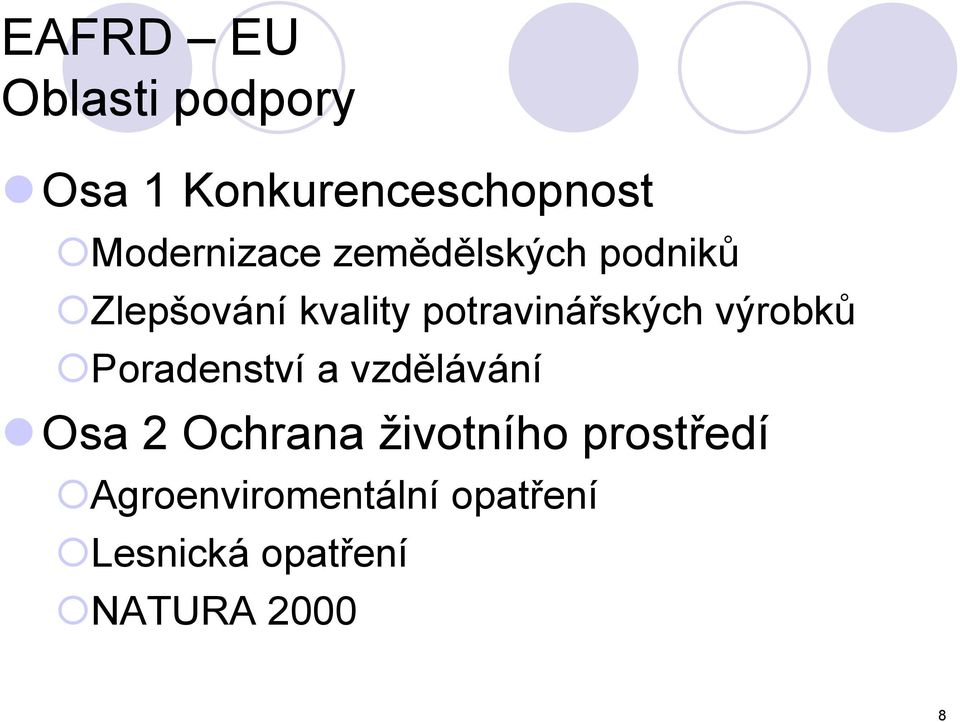 EAFRD – EU
Oblasti podpory

Osa 1 Konkurenceschopnost
Modernizace zemědělských podniků
Zlepšování kvality potravinářských výrobků
Poradenství a vzdělávání
Osa 2 Ochrana životního prostředí
Agroenviromentální opatření
Lesnická opatření
NATURA 2000

8